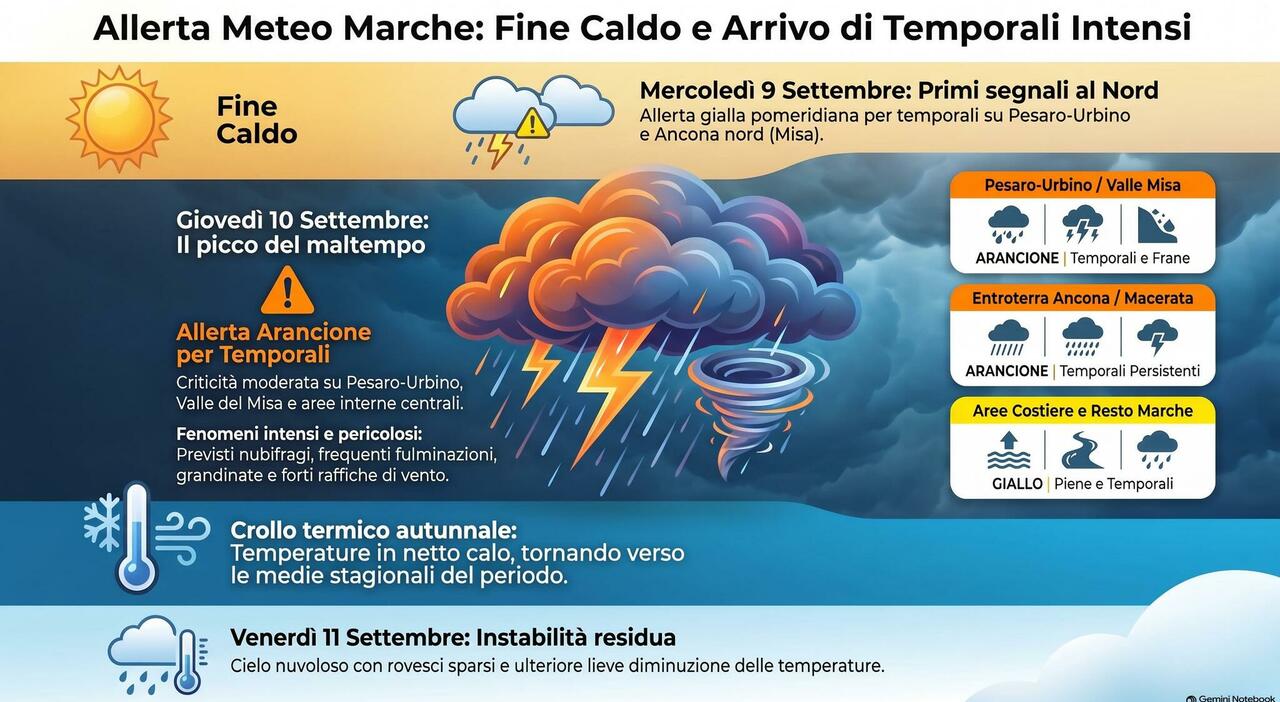 Allerta Meteo Marche: Fine Caldo e Arrivo di Temporali Intensi

Fine Caldo

Mercoledì 9 Settembre: Primi segnali al Nord
Allerta gialla pomeridiana per temporali su Pesaro-Urbino e Ancona nord (Misa).

Giovedì 10 Settembre: Il picco del maltempo

Allerta Arancione per Temporali
Criticità moderata su Pesaro-Urbino, Valle del Misa e aree interne centrali.

Fenomeni intensi e pericolosi:
Previsti nubifragi, frequenti fulminazioni, grandinate e forti raffiche di vento.

Pesaro-Urbino / Valle Misa
ARANCIONE | Temporali e Frane

Entroterra Ancona / Macerata
ARANCIONE | Temporali Persistenti

Aree Costiere e Resto Marche
GIALLO | Piene e Temporali

Crollo termico autunnale:
Temperature in netto calo, tornando verso le medie stagionali del periodo.

Venerdì 11 Settembre: Instabilità residua
Cielo nuvoloso con rovesci sparsi e ulteriore lieve diminuzione delle temperature.

Gemini Notebook